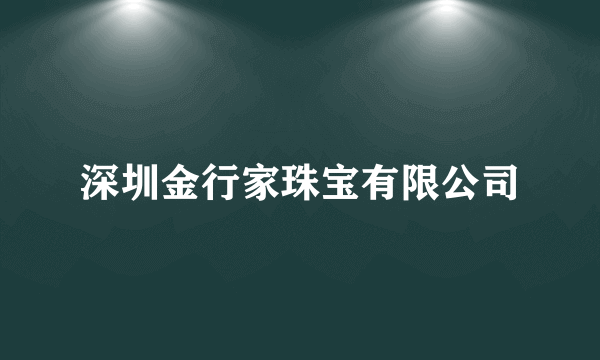 深圳金行家珠宝有限公司